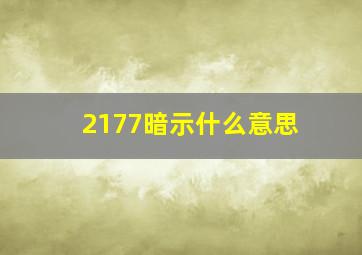 2177暗示什么意思